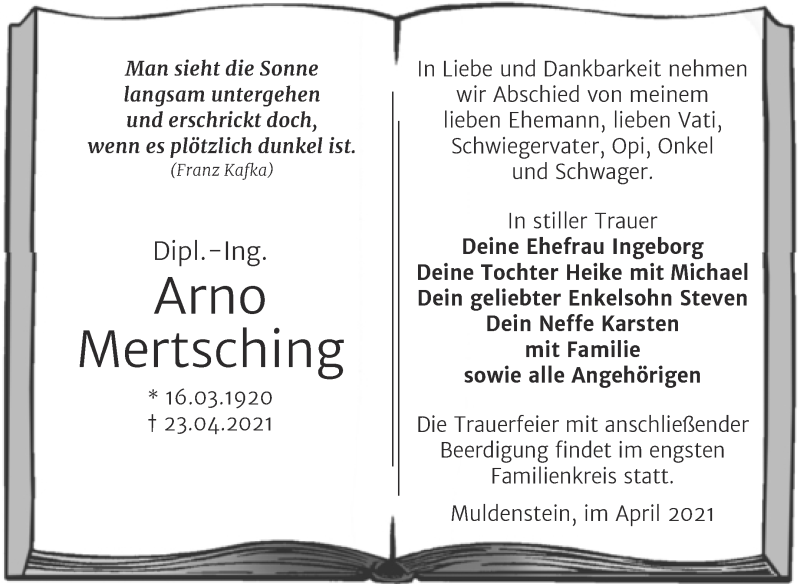 Man sieht die Sonne langsam untergehen und erschrickt doch, wenn es plötzlich dunkel ist.
(Franz Kafka)

Dipl.-Ing.
Arno Mertsching
* 16.03.1920
† 23.04.2021

In Liebe und Dankbarkeit nehmen wir Abschied von meinem lieben Ehemann, lieben Vati, Schwiegervater, Opi, Onkel und Schwager.

In stiller Trauer
Deine Ehefrau Ingeborg
Deine Tochter Heike mit Michael
Dein geliebter Enkelsohn Steven
Dein Neffe Karsten
mit Familie
sowie alle Angehörigen

Die Trauerfeier mit anschließender Beerdigung findet im engsten Familienkreis statt.

Muldenstein, im April 2021